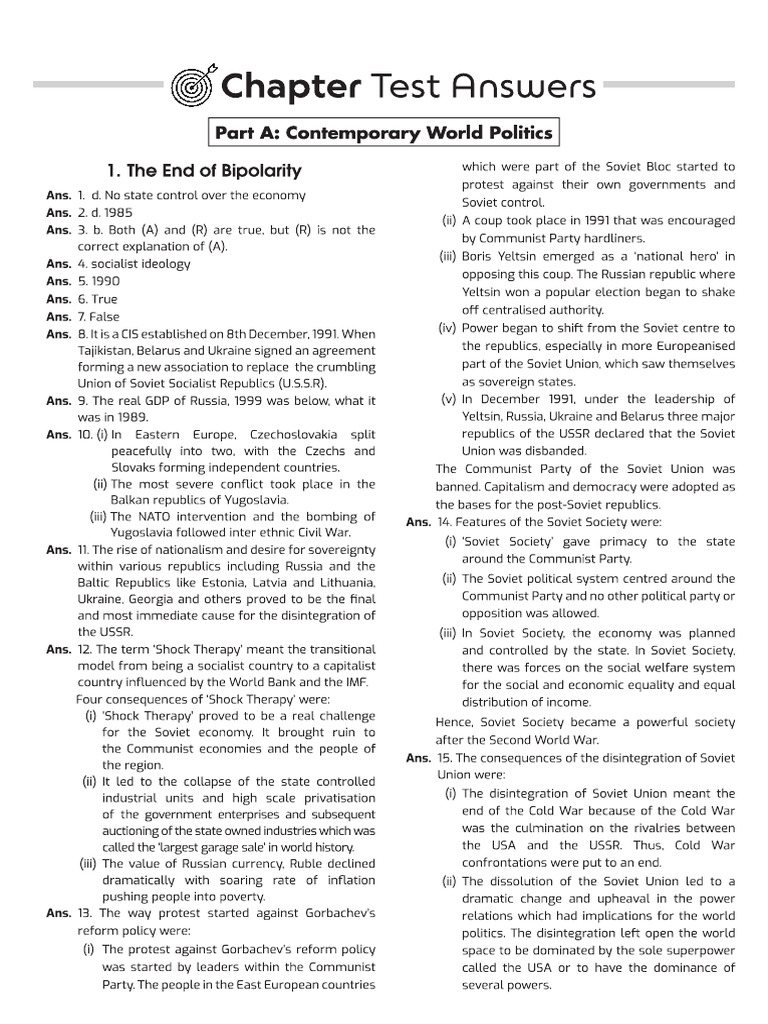 Chapter Test Answers

Part A: Contemporary World Politics

1. The End of Bipolarity

Ans. 1. d. No state control over the economy

Ans. 2. d. 1985

Ans. 3. b. Both (A) and (R) are true, but (R) is not the correct explanation of (A).

Ans. 4. socialist ideology

Ans. 5. 1990

Ans. 6. True

Ans. 7. False

Ans. 8. It is a CIS established on 8th December, 1991. When Tajikistan, Belarus and Ukraine signed an agreement forming a new association to replace the crumbling Union of Soviet Socialist Republics (U.S.S.R).

Ans. 9. The real GDP of Russia, 1999 was below, what it was in 1989.

Ans. 10. (i) In Eastern Europe, Czechoslovakia split peacefully into two, with the Czechs and Slovaks forming independent countries.
(ii) The most severe conflict took place in the Balkan republics of Yugoslavia.
(iii) The NATO intervention and the bombing of Yugoslavia followed inter ethnic Civil War.

Ans. 11. The rise of nationalism and desire for sovereignty within various republics including Russia and the Baltic Republics like Estonia, Latvia and Lithuania, Ukraine, Georgia and others proved to be the final and most immediate cause for the disintegration of the USSR.

Ans. 12. The term 'Shock Therapy' meant the transitional model from being a socialist country to a capitalist country influenced by the World Bank and the IMF.
Four consequences of 'Shock Therapy' were:
(i) 'Shock Therapy' proved to be a real challenge for the Soviet economy. It brought ruin to the Communist economies and the people of the region.
(ii) It led to the collapse of the state controlled industrial units and high scale privatisation of the government enterprises and subsequent auctioning of the state owned industries which was called the 'largest garage sale' in world history.
(iii) The value of Russian currency, Ruble declined dramatically with soaring rate of inflation pushing people into poverty.

Ans. 13. The way protest started against Gorbachev's reform policy were:
(i) The protest against Gorbachev's reform policy was started by leaders within the Communist Party. The people in the East European countries which were part of the Soviet Bloc started to protest against their own governments and Soviet control.
(ii) A coup took place in 1991 that was encouraged by Communist Party hardliners.
(iii) Boris Yeltsin emerged as a 'national hero' in opposing this coup. The Russian republic where Yeltsin won a popular election began to shake off centralised authority.
(iv) Power began to shift from the Soviet centre to the republics, especially in more Europeanised part of the Soviet Union, which saw themselves as sovereign states.
(v) In December 1991, under the leadership of Yeltsin, Russia, Ukraine and Belarus three major republics of the USSR declared that the Soviet Union was disbanded.
The Communist Party of the Soviet Union was banned. Capitalism and democracy were adopted as the bases for the post-Soviet republics.

Ans. 14. Features of the Soviet Society were:
(i) 'Soviet Society' gave primacy to the state around the Communist Party.
(ii) The Soviet political system centred around the Communist Party and no other political party or opposition was allowed.
(iii) In Soviet Society, the economy was planned and controlled by the state. In Soviet Society, there was forces on the social welfare system for the social and economic equality and equal distribution of income.
Hence, Soviet Society became a powerful society after the Second World War.

Ans. 15. The consequences of the disintegration of Soviet Union were:
(i) The disintegration of Soviet Union meant the end of the Cold War because of the Cold War was the culmination on the rivalries between the USA and the USSR. Thus, Cold War confrontations were put to an end.
(ii) The dissolution of the Soviet Union led to a dramatic change and upheaval in the power relations which had implications for the world politics. The disintegration left open the world space to be dominated by the sole superpower called the USA or to have the dominance of several powers.